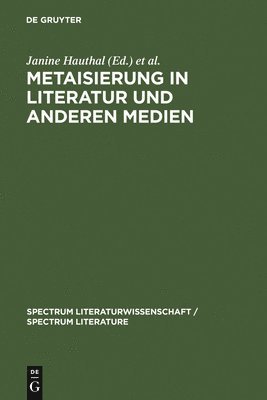 DE GRUYTER

Janine Hauthal (Ed.) et al.

METAISIERUNG IN LITERATUR UND ANDEREN MEDIEN

SPECTRUM LITERATURWISSENSCHAFT / SPECTRUM LITERATURE

DE G